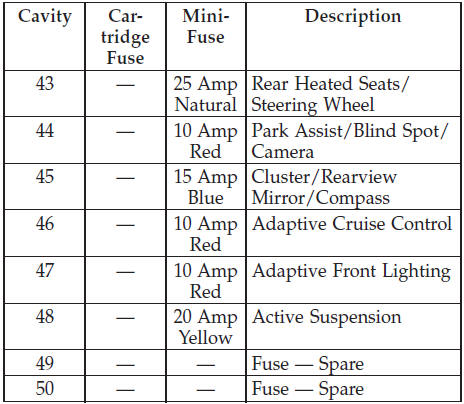 | Cavity | Cartridge Fuse | Mini-Fuse | Description |
|---|---|---|---|
| 43 | — | 25 Amp Natural | Rear Heated Seats/ Steering Wheel |
| 44 | — | 10 Amp Red | Park Assist/Blind Spot/ Camera |
| 45 | — | 15 Amp Blue | Cluster/Rearview Mirror/Compass |
| 46 | — | 10 Amp Red | Adaptive Cruise Control |
| 47 | — | 10 Amp Red | Adaptive Front Lighting |
| 48 | — | 20 Amp Yellow | Active Suspension |
| 49 | — | — | Fuse — Spare |
| 50 | — | — | Fuse — Spare |